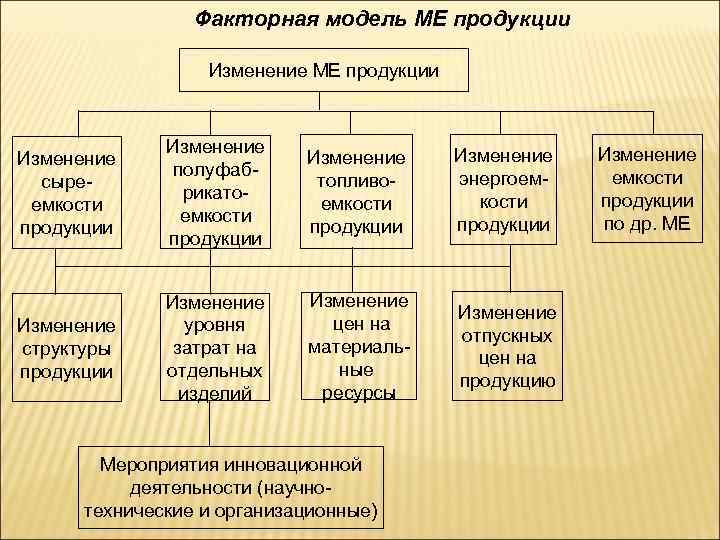 Факторная модель МЕ продукции

Изменение МЕ продукции

Изменение сыреемкости продукции

Изменение полуфабрикатоемкости продукции

Изменение топливоемкости продукции

Изменение энергоемкости продукции

Изменение емкости продукции по др. МЕ

Изменение структуры продукции

Изменение уровня затрат на отдельных изделий

Изменение цен на материальные ресурсы

Изменение отпускных цен на продукцию

Мероприятия инновационной деятельности (научно-технические и организационные)